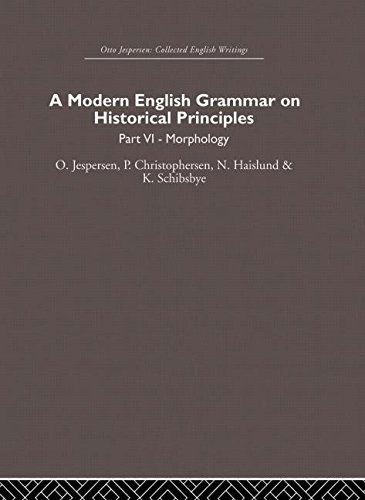 Otto Jespersen: Collected English Writings

A Modern English Grammar on Historical Principles

Part VI - Morphology

O. Jespersen, P. Christophersen, N. Haislund & K. Schibsbye